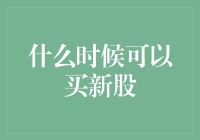 什么时候可以买新股